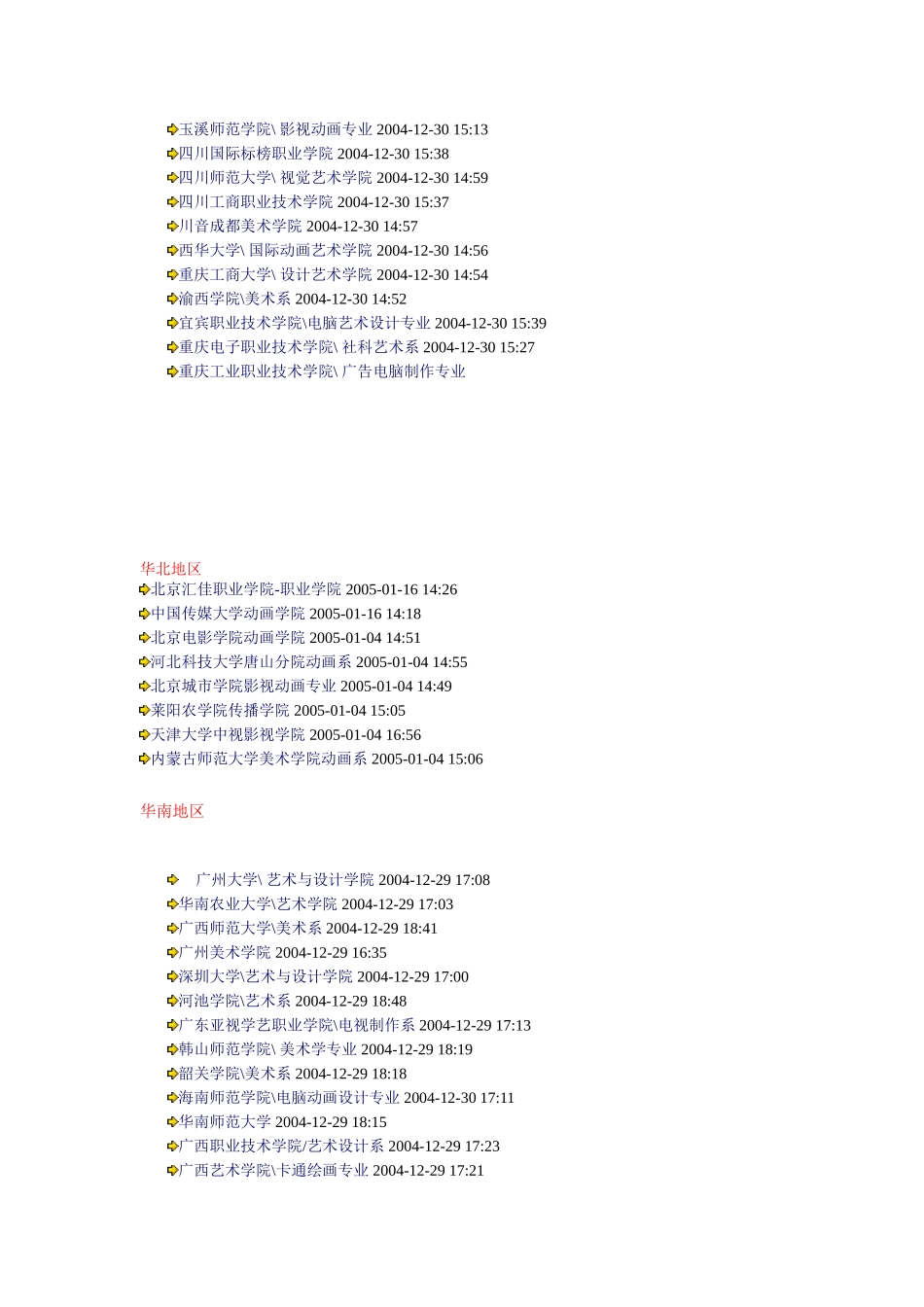 玉溪师范学院\ 影视动画专业 2004-12-30 15:13
四川国际标榜职业学院 2004-12-30 15:38
四川师范大学\ 视觉艺术学院 2004-12-30 14:59
四川工商职业技术学院 2004-12-30 15:37
川音成都美术学院 2004-12-30 14:57
西华大学\ 国际动画艺术学院 2004-12-30 14:56
重庆工商大学\ 设计艺术学院 2004-12-30 14:54
渝西学院\美术系 2004-12-30 14:52
宜宾职业技术学院\电脑艺术设计专业 2004-12-30 15:39
重庆电子职业技术学院\ 社科艺术系 2004-12-30 15:27
重庆工业职业技术学院\ 广告电脑制作专业

华北地区
北京汇佳职业学院-职业学院 2005-01-16 14:26
中国传媒大学动画学院 2005-01-16 14:18
北京电影学院动画学院 2005-01-04 14:51
河北科技大学唐山分院动画系 2005-01-04 14:55
北京城市学院影视动画专业 2005-01-04 14:49
莱阳农学院传播学院 2005-01-04 15:05
天津大学中视影视学院 2005-01-04 16:56
内蒙古师范大学美术学院动画系 2005-01-04 15:06

华南地区

广州大学\ 艺术与设计学院 2004-12-29 17:08
华南农业大学\艺术学院 2004-12-29 17:03
广西师范大学\美术系 2004-12-29 18:41
广州美术学院 2004-12-29 16:35
深圳大学\艺术与设计学院 2004-12-29 17:00
河池学院\艺术系 2004-12-29 18:48
广东亚视学艺职业学院\电视制作系 2004-12-29 17:13
韩山师范学院\ 美术学专业 2004-12-29 18:19
韶关学院\美术系 2004-12-29 18:18
海南师范学院\电脑动画设计专业 2004-12-30 17:11
华南师范大学 2004-12-29 18:15
广西职业技术学院/艺术设计系 2004-12-29 17:23
广西艺术学院\卡通绘画专业 2004-12-29 17:21